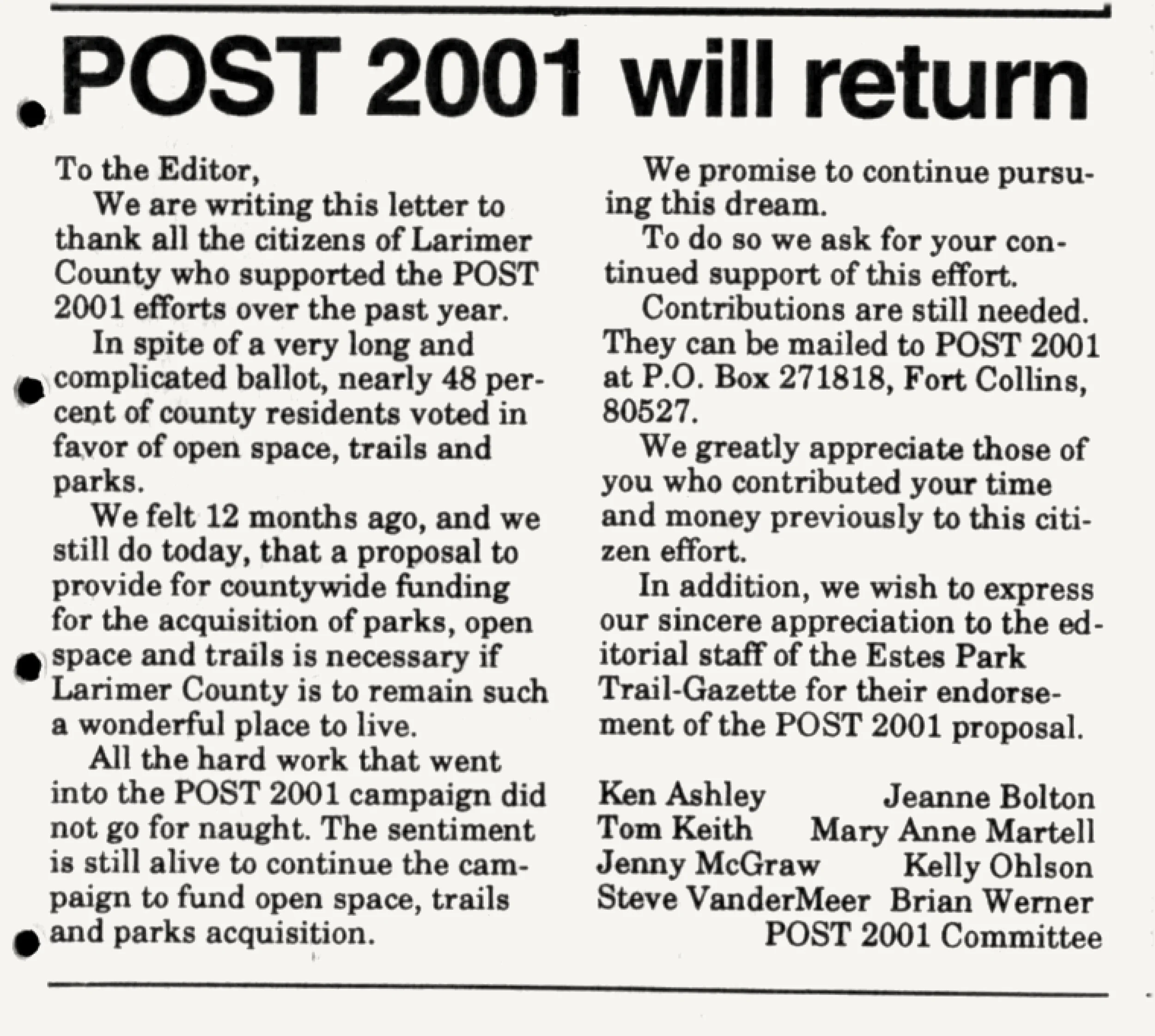 POST 2001 will return

To the Editor,

We are writing this letter to thank all the citizens of Larimer County who supported the POST 2001 efforts over the past year.

In spite of a very long and complicated ballot, nearly 48 percent of county residents voted in favor of open space, trails and parks.

We felt 12 months ago, and we still do today, that a proposal to provide for countywide funding for the acquisition of parks, open space and trails is necessary if Larimer County is to remain such a wonderful place to live.

All the hard work that went into the POST 2001 campaign did not go for naught. The sentiment is still alive to continue the campaign to fund open space, trails and parks acquisition.

We promise to continue pursuing this dream.

To do so we ask for your continued support of this effort.

Contributions are still needed. They can be mailed to POST 2001 at P.O. Box 271818, Fort Collins, 80527.

We greatly appreciate those of you who contributed your time and money previously to this citizen effort.

In addition, we wish to express our sincere appreciation to the editorial staff of the Estes Park Trail-Gazette for their endorsement of the POST 2001 proposal.

Ken Ashley Jeanne Bolton
Tom Keith Mary Anne Martell
Jenny McGraw Kelly Ohlson
Steve VanderMeer Brian Werner
POST 2001 Committee